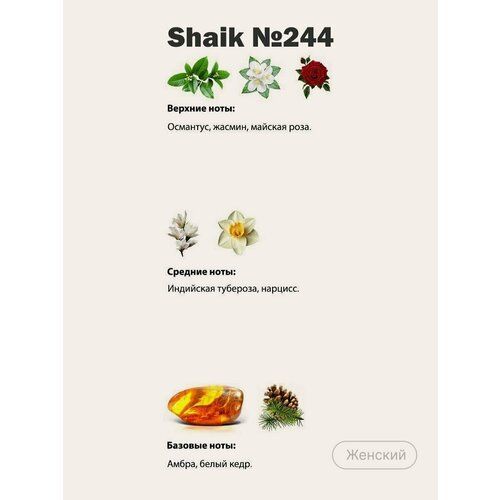 Shaik №244

Верхние ноты:

Османтус, жасмин, майская роза.

Средние ноты:

Индийская тубероза, нарцисс.

Базовые ноты:

Амбра, белый кедр.

Женский